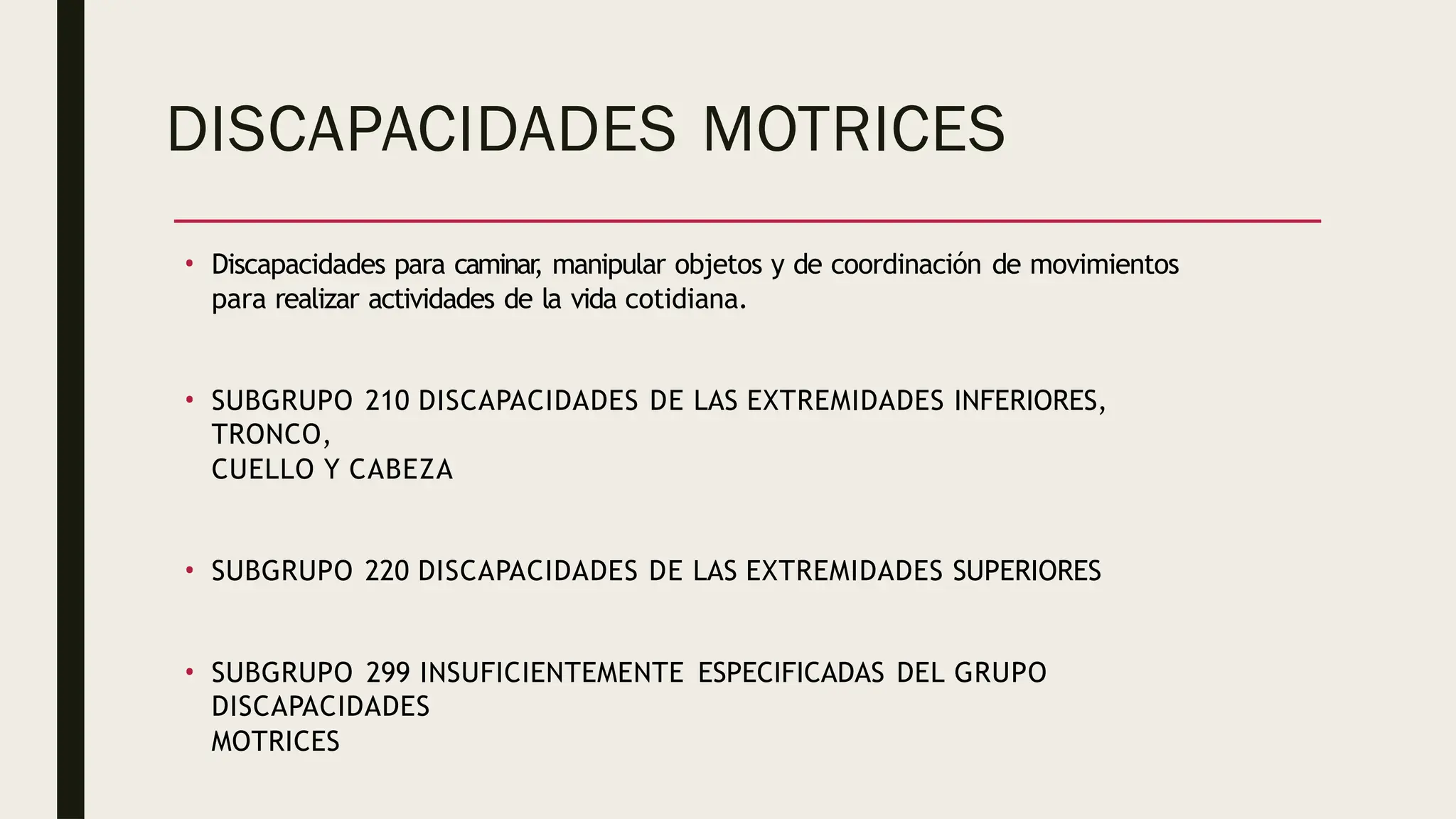 DISCAPACIDADES MOTRICES

• Discapacidades para caminar, manipular objetos y de coordinación de movimientos para realizar actividades de la vida cotidiana.

• SUBGRUPO 210 DISCAPACIDADES DE LAS EXTREMIDADES INFERIORES, TRONCO, CUELLO Y CABEZA

• SUBGRUPO 220 DISCAPACIDADES DE LAS EXTREMIDADES SUPERIORES

• SUBGRUPO 299 INSUFICIENTEMENTE ESPECIFICADAS DEL GRUPO DISCAPACIDADES MOTRICES